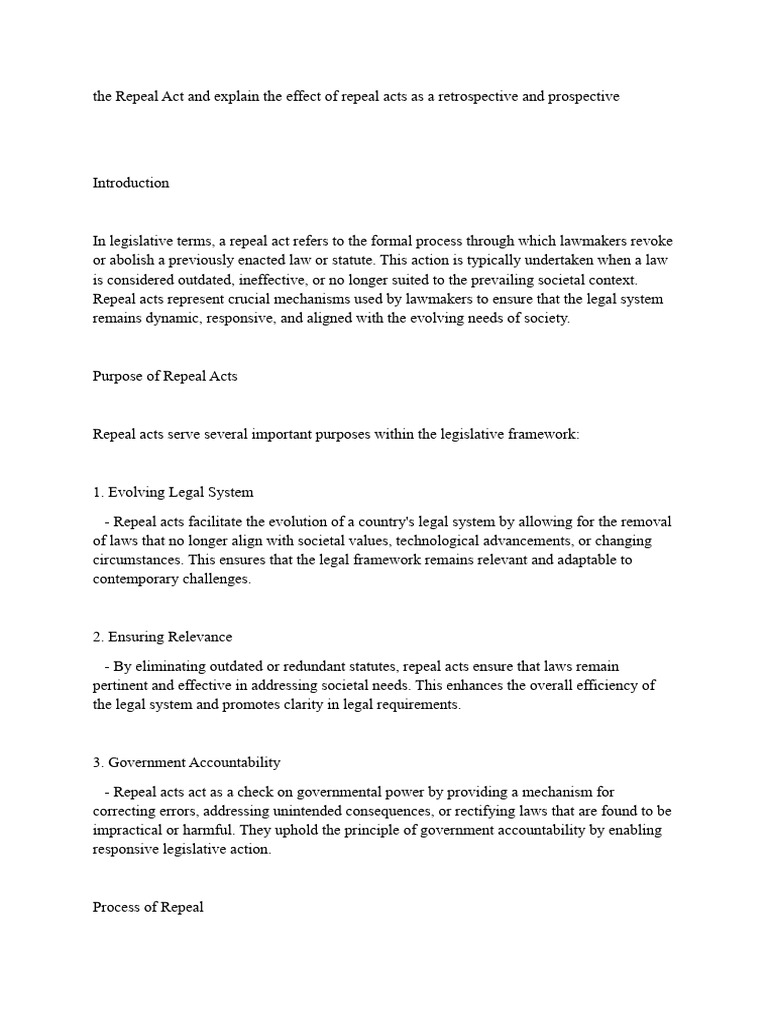 the Repeal Act and explain the effect of repeal acts as a retrospective and prospective

Introduction

In legislative terms, a repeal act refers to the formal process through which lawmakers revoke or abolish a previously enacted law or statute. This action is typically undertaken when a law is considered outdated, ineffective, or no longer suited to the prevailing societal context. Repeal acts represent crucial mechanisms used by lawmakers to ensure that the legal system remains dynamic, responsive, and aligned with the evolving needs of society.

Purpose of Repeal Acts

Repeal acts serve several important purposes within the legislative framework:

1. Evolving Legal System

- Repeal acts facilitate the evolution of a country's legal system by allowing for the removal of laws that no longer align with societal values, technological advancements, or changing circumstances. This ensures that the legal framework remains relevant and adaptable to contemporary challenges.

2. Ensuring Relevance

- By eliminating outdated or redundant statutes, repeal acts ensure that laws remain pertinent and effective in addressing societal needs. This enhances the overall efficiency of the legal system and promotes clarity in legal requirements.

3. Government Accountability

- Repeal acts act as a check on governmental power by providing a mechanism for correcting errors, addressing unintended consequences, or rectifying laws that are found to be impractical or harmful. They uphold the principle of government accountability by enabling responsive legislative action.

Process of Repeal